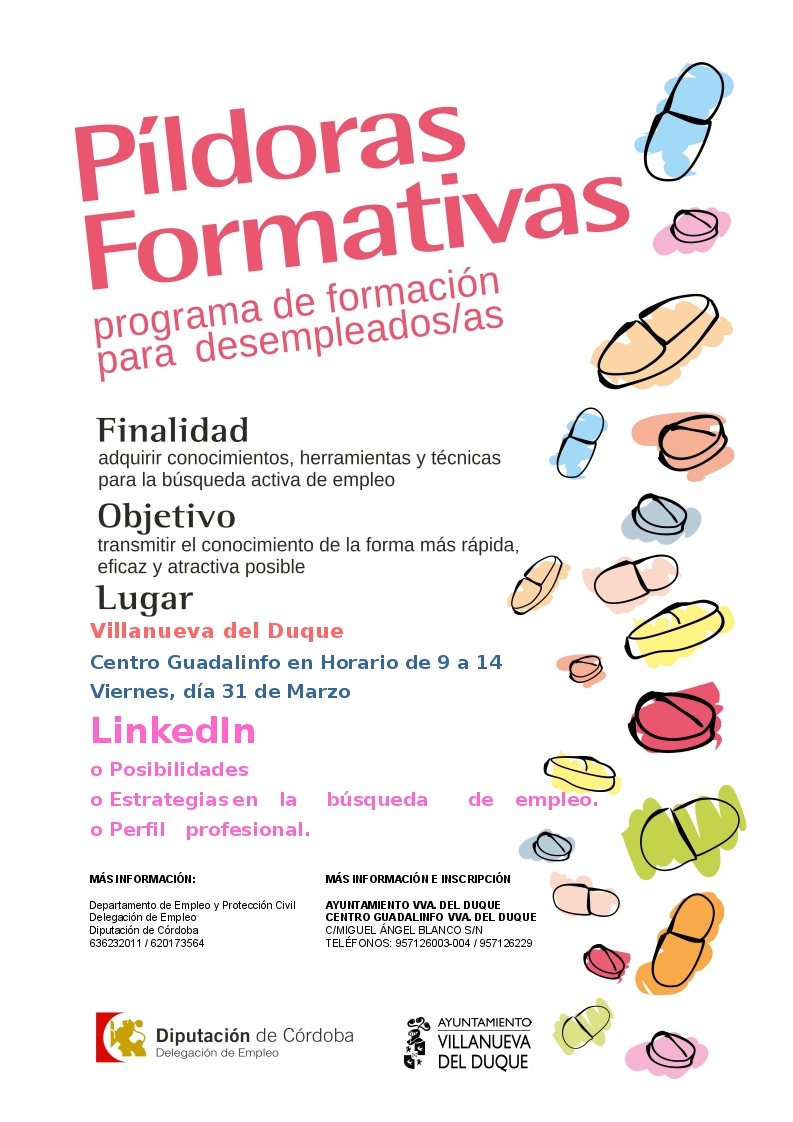 Píldoras Formativas

programa de formación para desempleados/as

Finalidad

adquirir conocimientos, herramientas y técnicas para la búsqueda activa de empleo

Objetivo

transmitir el conocimiento de la forma más rápida, eficaz y atractiva posible

Lugar

Villanueva del Duque

Centro Guadalinfo en Horario de 9 a 14

Viernes, día 31 de Marzo

LinkedIn

o Posibilidades
o Estrategias en la búsqueda de empleo.
o Perfil profesional.

MÁS INFORMACIÓN:

Departamento de Empleo y Protección Civil
Delegación de Empleo
Diputación de Córdoba
636232011 / 620173564

MÁS INFORMACIÓN E INSCRIPCIÓN

AYUNTAMIENTO VVA. DEL DUQUE
CENTRO GUADALINFO VVA. DEL DUQUE
C/MIGUEL ÁNGEL BLANCO S/N
TELÉFONOS: 957126003-004 / 957126229

Diputación de Córdoba
Delegación de Empleo

AYUNTAMIENTO
VILLANUEVA
DEL DUQUE